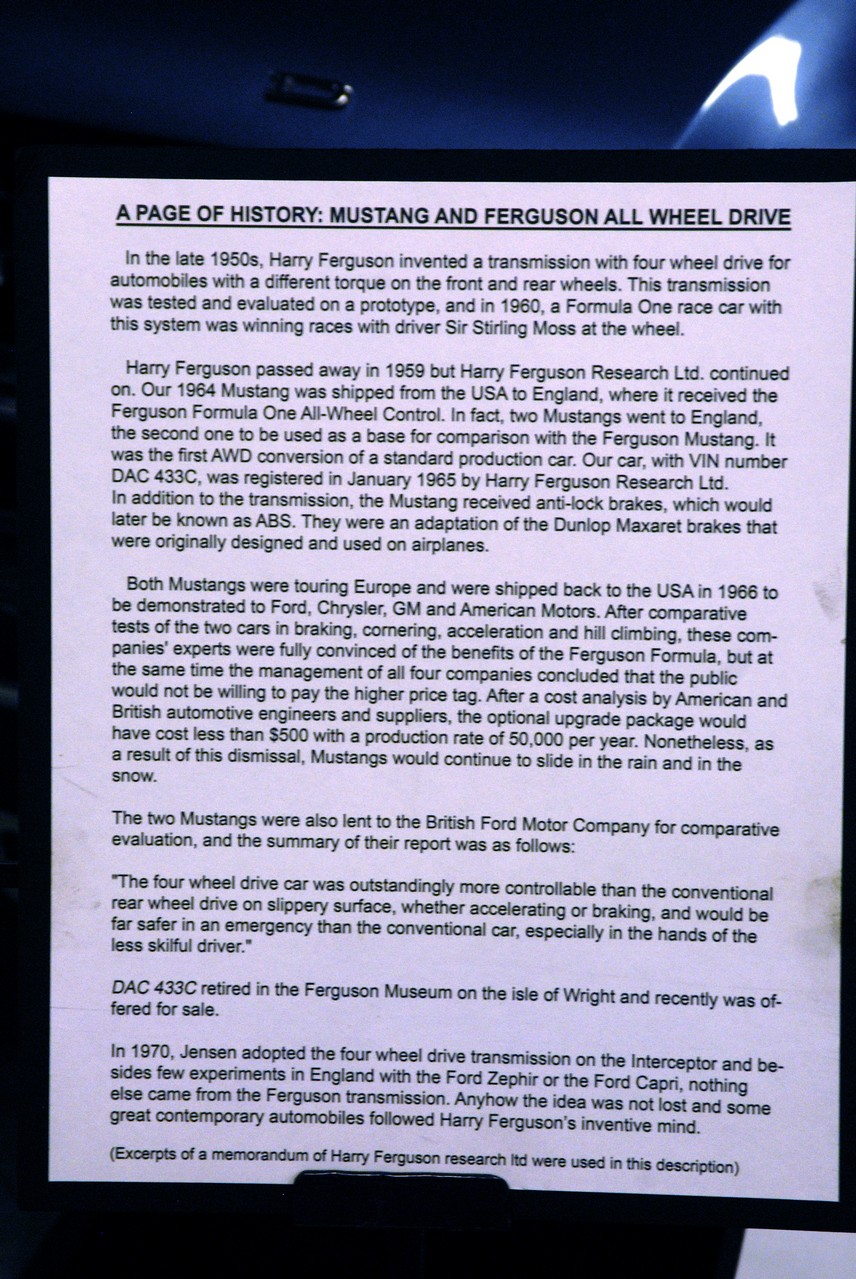 A PAGE OF HISTORY: MUSTANG AND FERGUSON ALL WHEEL DRIVE

In the late 1950s, Harry Ferguson invented a transmission with four wheel drive for automobiles with a different torque on the front and rear wheels. This transmission was tested and evaluated on a prototype, and in 1960, a Formula One race car with this system was winning races with driver Sir Stirling Moss at the wheel.

Harry Ferguson passed away in 1959 but Harry Ferguson Research Ltd. continued on. Our 1964 Mustang was shipped from the USA to England, where it received the Ferguson Formula One All-Wheel Control. In fact, two Mustangs went to England, the second one to be used as a base for comparison with the Ferguson Mustang. It was the first AWD conversion of a standard production car. Our car, with VIN number DAC 433C, was registered in January 1965 by Harry Ferguson Research Ltd.
In addition to the transmission, the Mustang received anti-lock brakes, which would later be known as ABS. They were an adaptation of the Dunlop Maxaret brakes that were originally designed and used on airplanes.

Both Mustangs were touring Europe and were shipped back to the USA in 1966 to be demonstrated to Ford, Chrysler, GM and American Motors. After comparative tests of the two cars in braking, cornering, acceleration and hill climbing, these companies' experts were fully convinced of the benefits of the Ferguson Formula, but at the same time the management of all four companies concluded that the public would not be willing to pay the higher price tag. After a cost analysis by American and British automotive engineers and suppliers, the optional upgrade package would have cost less than $500 with a production rate of 50,000 per year. Nonetheless, as a result of this dismissal, Mustangs would continue to slide in the rain and in the snow.

The two Mustangs were also lent to the British Ford Motor Company for comparative evaluation, and the summary of their report was as follows:

"The four wheel drive car was outstandingly more controllable than the conventional rear wheel drive on slippery surface, whether accelerating or braking, and would be far safer in an emergency than the conventional car, especially in the hands of the less skilful driver."

DAC 433C retired in the Ferguson Museum on the isle of Wright and recently was offered for sale.

In 1970, Jensen adopted the four wheel drive transmission on the Interceptor and besides few experiments in England with the Ford Zephir or the Ford Capri, nothing else came from the Ferguson transmission. Anyhow the idea was not lost and some great contemporary automobiles followed Harry Ferguson's inventive mind.

(Excerpts of a memorandum of Harry Ferguson research ltd were used in this description)